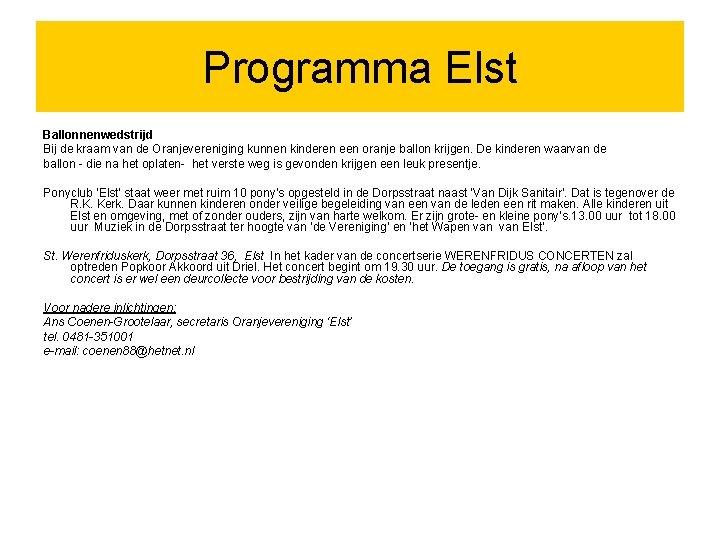 Programma Elst

Ballonnenwedstrijd
Bij de kraam van de Oranjevereniging kunnen kinderen een oranje ballon krijgen. De kinderen waarvan de ballon - die na het oplaten-  het verste weg is gevonden krijgen een leuk presentje.

Ponyclub 'Elst' staat weer met ruim 10 pony's opgesteld in de Dorpsstraat naast 'Van Dijk Sanitair'. Dat is tegenover de R.K. Kerk. Daar kunnen kinderen onder veilige begeleiding van een van de leden een rit maken. Alle kinderen uit Elst en omgeving, met of zonder ouders, zijn van harte welkom. Er zijn grote- en kleine pony's.13.00 uur  tot 18.00 uur  Muziek in de Dorpsstraat ter hoogte van 'de Vereniging' en 'het Wapen van  van Elst'.

St. Werenfriduskerk, Dorpsstraat 36,  Elst  In het kader van de concertserie WERENFRIDUS CONCERTEN zal optreden Popkoor Akkoord uit Driel. Het concert begint om 19.30 uur. De toegang is gratis, na afloop van het concert is er wel een deurcollecte voor bestrijding van de kosten.

Voor nadere inlichtingen:
Ans Coenen-Grootelaar, secretaris Oranjevereniging 'Elst'
tel. 0481-351001
e-mail: coenen88@hetnet.nl